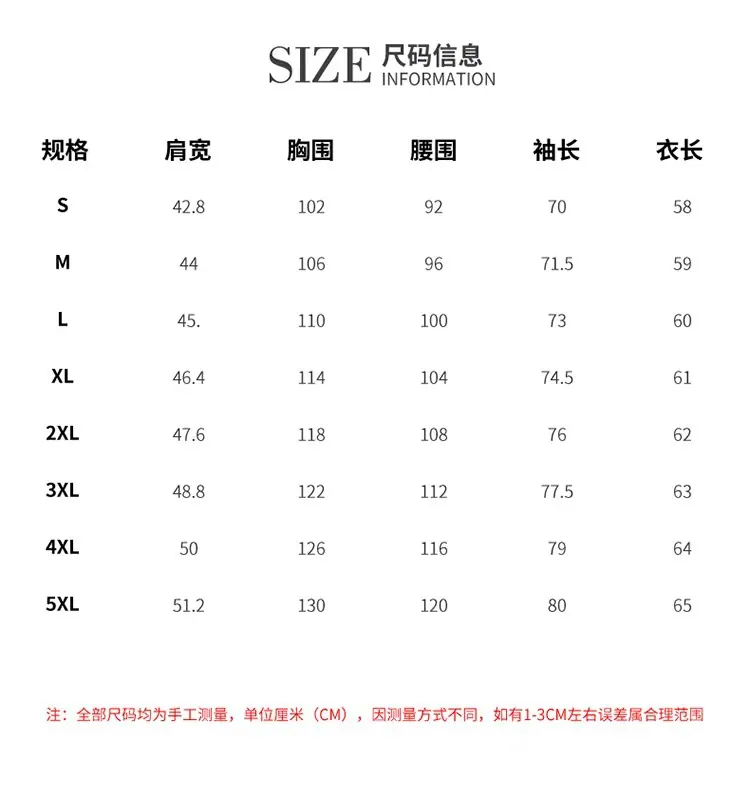 SIZE 尺码信息
INFORMATION

| 规格 | 肩宽 | 胸围 | 腰围 | 袖长 | 衣长 |
|---|---|---|---|---|---|
| S | 42.8 | 102 | 92 | 70 | 58 |
| M | 44 | 106 | 96 | 71.5 | 59 |
| L | 45. | 110 | 100 | 73 | 60 |
| XL | 46.4 | 114 | 104 | 74.5 | 61 |
| 2XL | 47.6 | 118 | 108 | 76 | 62 |
| 3XL | 48.8 | 122 | 112 | 77.5 | 63 |
| 4XL | 50 | 126 | 116 | 79 | 64 |
| 5XL | 51.2 | 130 | 120 | 80 | 65 |

注：全部尺码均为手工测量，单位厘米（CM），因测量方式不同，如有1-3CM左右误差属合理范围